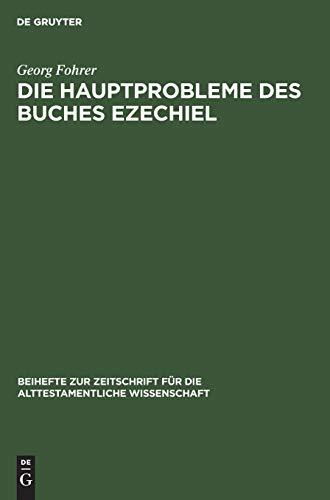 DE GRUYTER

Georg Fohrer

DIE HAUPTPROBLEME DES BUCHES EZECHIEL

BEIHEFTE ZUR ZEITSCHRIFT FÜR DIE ALTTESTAMENTLICHE WISSENSCHAFT

DE G